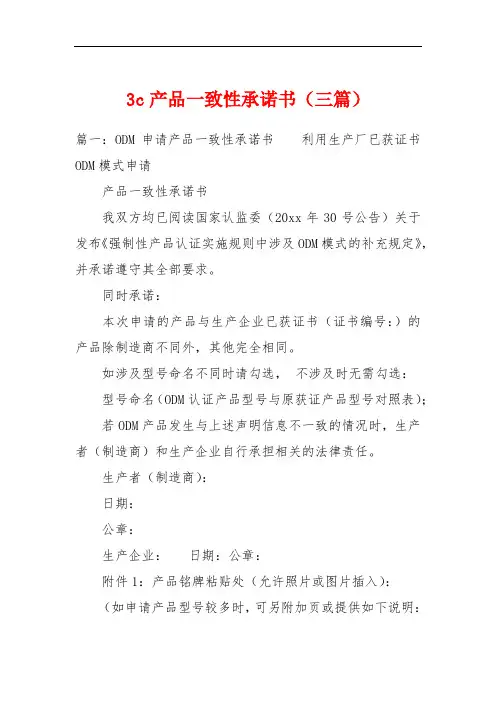 3c 产品一致性承诺书（三篇）

篇一：ODM 申请产品一致性承诺书　　利用生产厂已获证书 ODM 模式申请

产品一致性承诺书

我双方均已阅读国家认监委（20xx 年 30 号公告）关于发布《强制性产品认证实施规则中涉及 ODM 模式的补充规定》，并承诺遵守其全部要求。

同时承诺：

本次申请的产品与生产企业已获证书（证书编号：）的产品除制造商不同外，其他完全相同。

如涉及型号命名不同时请勾选，　不涉及时无需勾选：

型号命名（ODM 认证产品型号与原获证产品型号对照表）；

若 ODM 产品发生与上述声明信息不一致的情况时，生产者（制造商）和生产企业自行承担相关的法律责任。

生产者（制造商）：

日期：

公章：

生产企业：　　日期：公章：

附件 1：产品铭牌粘贴处（允许照片或图片插入）：

（如申请产品型号较多时，可另附加页或提供如下说明：